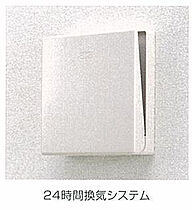 24時間換気システム